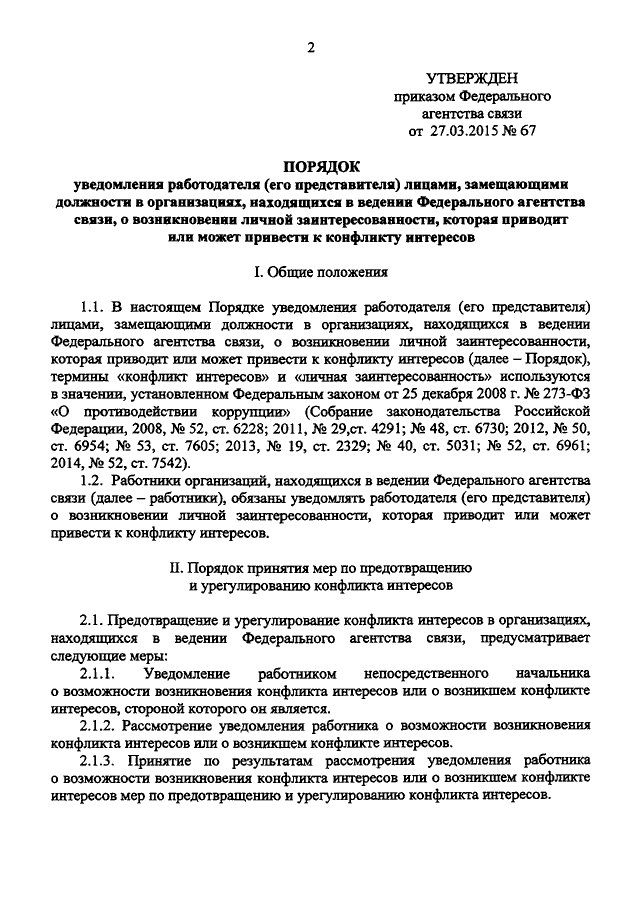 2

УТВЕРЖДЕН
приказом Федерального
агентства связи
от 27.03.2015 № 67

ПОРЯДОК
уведомления работодателя (его представителя) лицами, замещающими должности в организациях, находящихся в ведении Федерального агентства связи, о возникновении личной заинтересованности, которая приводит или может привести к конфликту интересов

I. Общие положения

1.1. В настоящем Порядке уведомления работодателя (его представителя) лицами, замещающими должности в организациях, находящихся в ведении Федерального агентства связи, о возникновении личной заинтересованности, которая приводит или может привести к конфликту интересов (далее – Порядок), термины «конфликт интересов» и «личная заинтересованность» используются в значении, установленном Федеральным законом от 25 декабря 2008 г. № 273-ФЗ «О противодействии коррупции» (Собрание законодательства Российской Федерации, 2008, № 52, ст. 6228; 2011, № 29,ст. 4291; № 48, ст. 6730; 2012, № 50, ст. 6954; № 53, ст. 7605; 2013, № 19, ст. 2329; № 40, ст. 5031; № 52, ст. 6961; 2014, № 52, ст. 7542).

1.2. Работники организаций, находящихся в ведении Федерального агентства связи (далее – работники), обязаны уведомлять работодателя (его представителя) о возникновении личной заинтересованности, которая приводит или может привести к конфликту интересов.

II. Порядок принятия мер по предотвращению и урегулированию конфликта интересов

2.1. Предотвращение и урегулирование конфликта интересов в организациях, находящихся в ведении Федерального агентства связи, предусматривает следующие меры:

2.1.1. Уведомление работником непосредственного начальника о возможности возникновения конфликта интересов или о возникшем конфликте интересов, стороной которого он является.

2.1.2. Рассмотрение уведомления работника о возможности возникновения конфликта интересов или о возникшем конфликте интересов.

2.1.3. Принятие по результатам рассмотрения уведомления работника о возможности возникновения конфликта интересов или о возникшем конфликте интересов мер по предотвращению и урегулированию конфликта интересов.